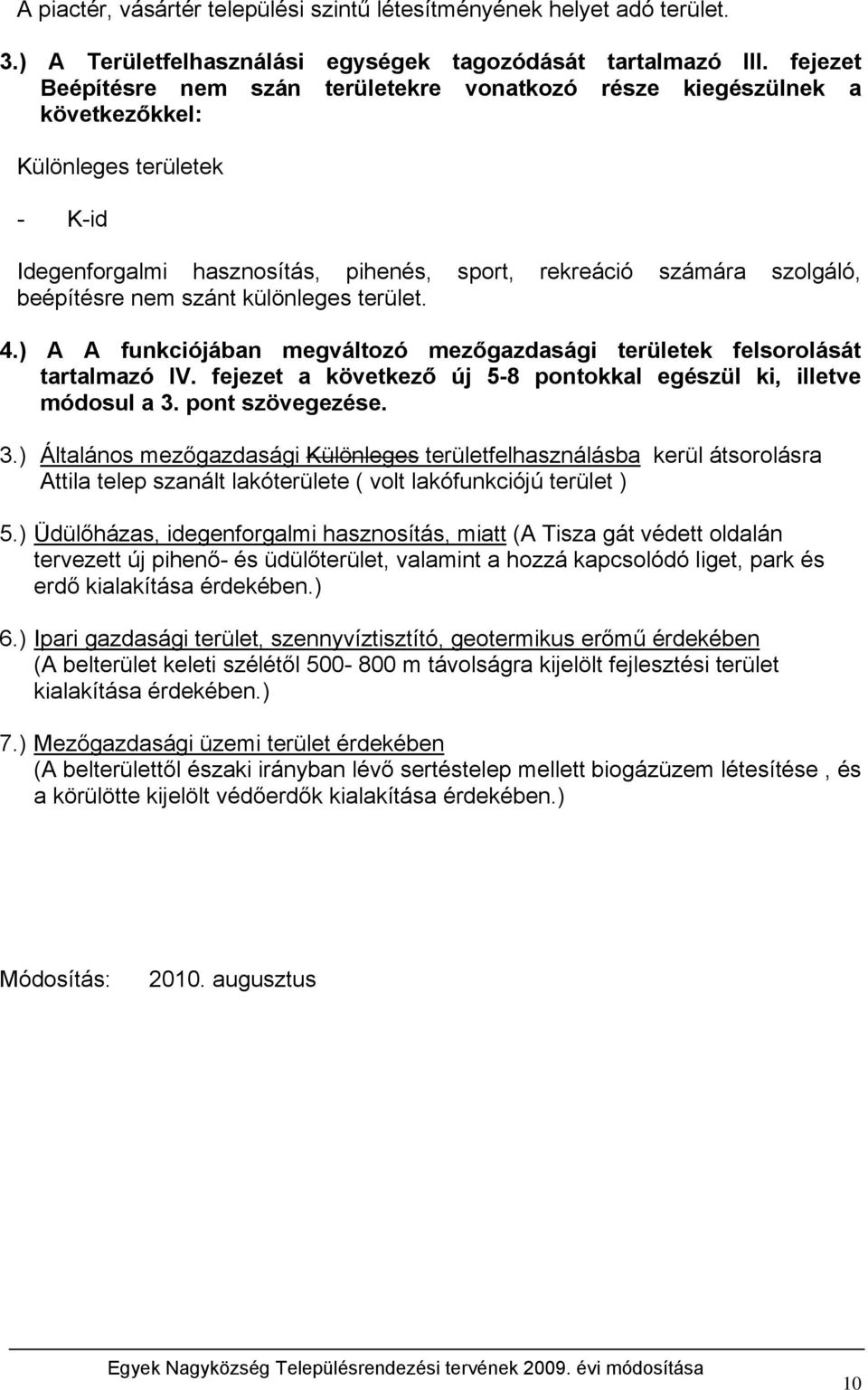 A piactér, vásártér települési szintű létesítményének helyet adó terület.

3.) A Területfelhasználási egységek tagozódását tartalmazó III. fejezet Beépítésre nem szán területekre vonatkozó része kiegészülnek a következőkkel:

Különleges területek

- K-id

Idegenforgalmi hasznosítás, pihenés, sport, rekreáció számára szolgáló, beépítésre nem szánt különleges terület.

4.) A A funkciójában megváltozó mezőgazdasági területek felsorolását tartalmazó IV. fejezet a következő új 5-8 pontokkal egészül ki, illetve módosul a 3. pont szövegezése.

3.) Általános mezőgazdasági Különleges területfelhasználásba kerül átsorolásra Attila telep szanált lakóterülete ( volt lakófunkciójú terület )

5.) Üdülőházas, idegenforgalmi hasznosítás, miatt (A Tisza gát védett oldalán tervezett új pihenő- és üdülőterület, valamint a hozzá kapcsolódó liget, park és erdő kialakítása érdekében.)

6.) Ipari gazdasági terület, szennyvíztisztító, geotermikus erőmű érdekében (A belterület keleti szélétől 500- 800 m távolságra kijelölt fejlesztési terület kialakítása érdekében.)

7.) Mezőgazdasági üzemi terület érdekében (A belterülettől északi irányban lévő sertéstelep mellett biogázüzem létesítése , és a körülötte kijelölt védőerdők kialakítása érdekében.)

Módosítás: 2010. augusztus

Egyek Nagyközség Településrendezési tervének 2009. évi módosítása

10